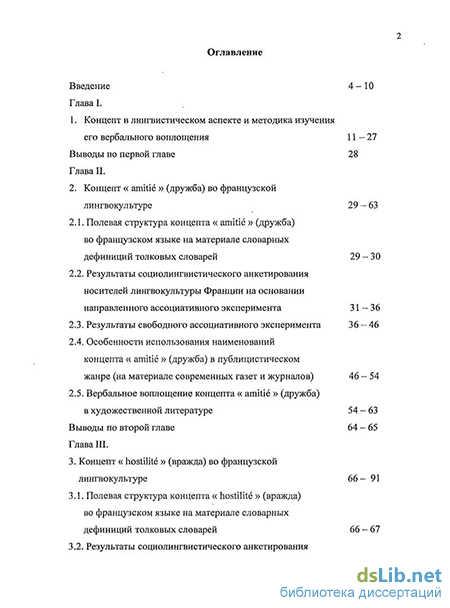 2

Оглавление

Введение 4 – 10

Глава I.

1. Концепт в лингвистическом аспекте и методика изучения его вербального воплощения 11 – 27

Выводы по первой главе 28

Глава II.

2. Концепт « amitié » (дружба) во французской лингвокультуре 29 – 63

2.1. Полевая структура концепта « amitié » (дружба) во французском языке на материале словарных дефиниций толковых словарей 29 – 30

2.2. Результаты социолингвистического анкетирования носителей лингвокультуры Франции на основании направленного ассоциативного эксперимента 31 – 36

2.3. Результаты свободного ассоциативного эксперимента 36 – 46

2.4. Особенности использования наименований концепта « amitié » (дружба) в публицистическом жанре (на материале современных газет и журналов) 46 – 54

2.5. Вербальное воплощение концепта « amitié » (дружба) в художественной литературе 54 – 63

Выводы по второй главе 64 – 65

Глава III.

3. Концепт « hostilité » (вражда) во французской лингвокультуре 66 – 91

3.1. Полевая структура концепта « hostilité » (вражда) во французском языке на материале словарных дефиниций толковых словарей 66 – 67

3.2. Результаты социолингвистического анкетирования

dsLib.net
библиотека диссертаций